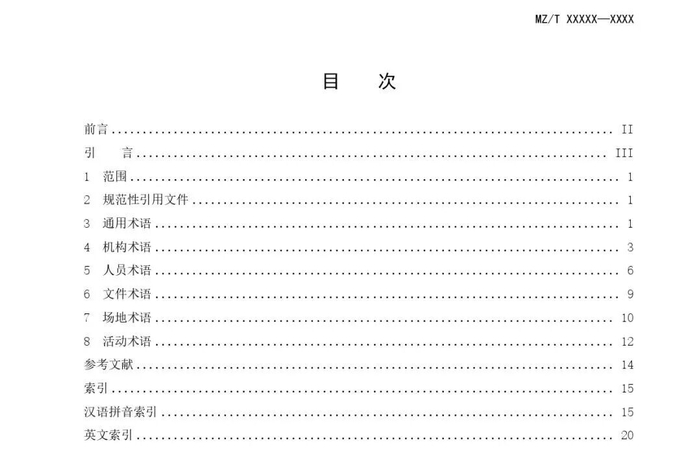 MZ/T XXXXX—XXXX

目 次

前言 II
引 言 III
1 范围 1
2 规范性引用文件 1
3 通用术语 1
4 机构术语 3
5 人员术语 6
6 文件术语 9
7 场地术语 10
8 活动术语 12
参考文献 14
索引 15
汉语拼音索引 15
英文索引 20